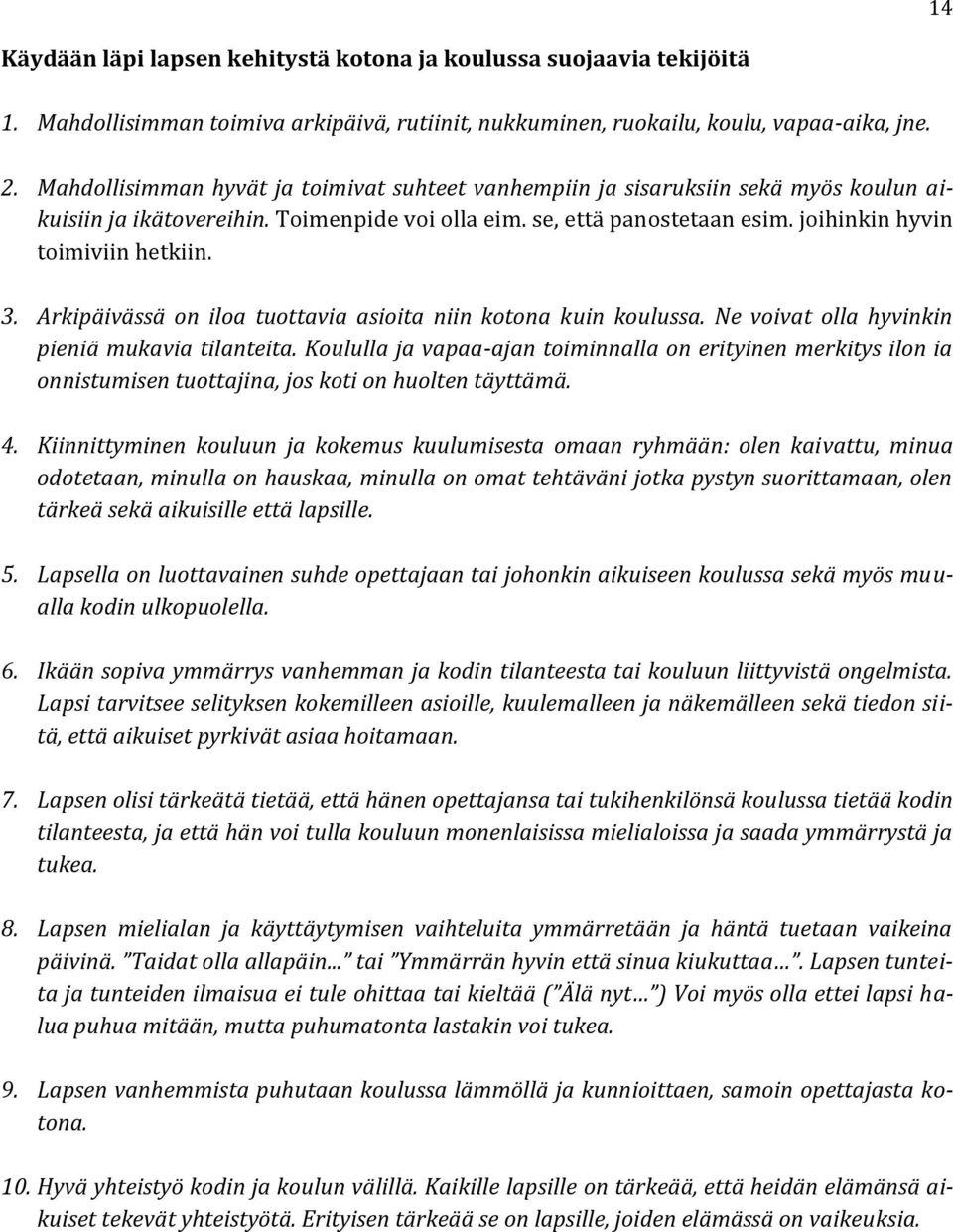 14

Käydään läpi lapsen kehitystä kotona ja koulussa suojaavia tekijöitä

1. Mahdollisimman toimiva arkipäivä, rutiinit, nukkuminen, ruokailu, koulu, vapaa-aika, jne.

2. Mahdollisimman hyvät ja toimivat suhteet vanhempiin ja sisaruksiin sekä myös koulun aikuisiin ja ikätovereihin. Toimenpide voi olla eim. se, että panostetaan esim. joihinkin hyvin toimiviin hetkiin.

3. Arkipäivässä on iloa tuottavia asioita niin kotona kuin koulussa. Ne voivat olla hyvinkin pieniä mukavia tilanteita. Koululla ja vapaa-ajan toiminnalla on erityinen merkitys ilon ia onnistumisen tuottajina, jos koti on huolten täyttämä.

4. Kiinnittyminen kouluun ja kokemus kuulumisesta omaan ryhmään: olen kaivattu, minua odotetaan, minulla on hauskaa, minulla on omat tehtäväni jotka pystyn suorittamaan, olen tärkeä sekä aikuisille että lapsille.

5. Lapsella on luottavainen suhde opettajaan tai johonkin aikuiseen koulussa sekä myös muualla kodin ulkopuolella.

6. Ikään sopiva ymmärrys vanhemman ja kodin tilanteesta tai kouluun liittyvistä ongelmista. Lapsi tarvitsee selityksen kokemilleen asioille, kuulemalleen ja näkemälleen sekä tiedon siitä, että aikuiset pyrkivät asiaa hoitamaan.

7. Lapsen olisi tärkeätä tietää, että hänen opettajansa tai tukihenkilönsä koulussa tietää kodin tilanteesta, ja että hän voi tulla kouluun monenlaisissa mielialoissa ja saada ymmärrystä ja tukea.

8. Lapsen mielialan ja käyttäytymisen vaihteluita ymmärretään ja häntä tuetaan vaikeina päivinä. ”Taidat olla allapäin...” tai ”Ymmärrän hyvin että sinua kiukuttaa…”. Lapsen tunteita ja tunteiden ilmaisua ei tule ohittaa tai kieltää (”Älä nyt…”) Voi myös olla ettei lapsi halua puhua mitään, mutta puhumatonta lastakin voi tukea.

9. Lapsen vanhemmista puhutaan koulussa lämmöllä ja kunnioittaen, samoin opettajasta kotona.

10. Hyvä yhteistyö kodin ja koulun välillä. Kaikille lapsille on tärkeää, että heidän elämänsä aikuiset tekevät yhteistyötä. Erityisen tärkeää se on lapsille, joiden elämässä on vaikeuksia.